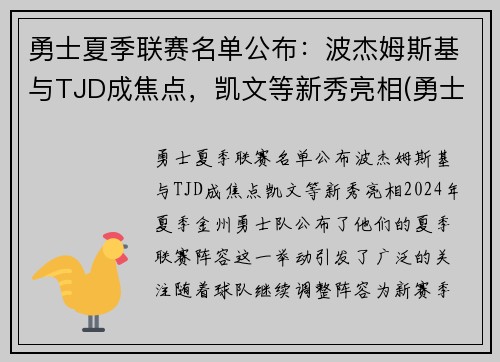 勇士夏季联赛名单公布：波杰姆斯基与TJD成焦点，凯文等新秀亮相(勇士

勇士夏季联赛名单公布波杰姆斯基与TJD成焦点凯文等新秀亮相2024年夏季金州勇士队公布了他们的夏季联赛阵容这一举动引发了广泛的关注随着球队继续调整阵容为新赛季